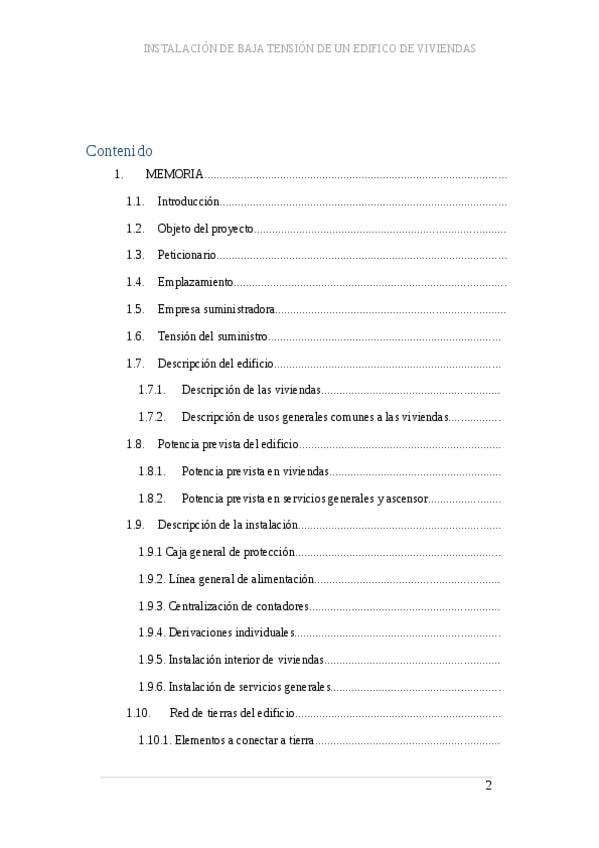 INSTALACIÓN DE BAJA TENSIÓN DE UN EDIFICO DE VIVIENDAS

Contenido

1. MEMORIA

1.1. Introducción

1.2. Objeto del proyecto

1.3. Peticionario

1.4. Emplazamiento

1.5. Empresa suministradora

1.6. Tensión del suministro

1.7. Descripción del edificio

1.7.1. Descripción de las viviendas

1.7.2. Descripción de usos generales comunes a las viviendas

1.8. Potencia prevista del edificio

1.8.1. Potencia prevista en viviendas

1.8.2. Potencia prevista en servicios generales y ascensor

1.9. Descripción de la instalación

1.9.1 Caja general de protección

1.9.2. Línea general de alimentación

1.9.3. Centralización de contadores

1.9.4. Derivaciones individuales

1.9.5. Instalación interior de viviendas

1.9.6. Instalación de servicios generales

1.10. Red de tierras del edificio

1.10.1. Elementos a conectar a tierra

2